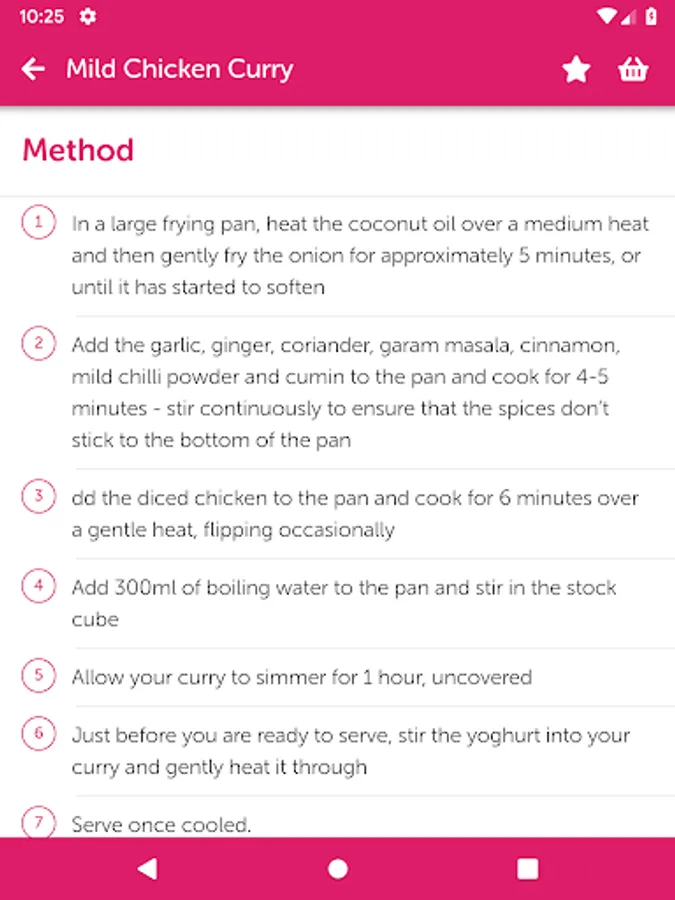 10:25

Mild Chicken Curry

Method

1 In a large frying pan, heat the coconut oil over a medium heat and then gently fry the onion for approximately 5 minutes, or until it has started to soften

2 Add the garlic, ginger, coriander, garam masala, cinnamon, mild chilli powder and cumin to the pan and cook for 4-5 minutes - stir continuously to ensure that the spices don't stick to the bottom of the pan

3 dd the diced chicken to the pan and cook for 6 minutes over a gentle heat, flipping occasionally

4 Add 300ml of boiling water to the pan and stir in the stock cube

5 Allow your curry to simmer for 1 hour, uncovered

6 Just before you are ready to serve, stir the yoghurt into your curry and gently heat it through

7 Serve once cooled.